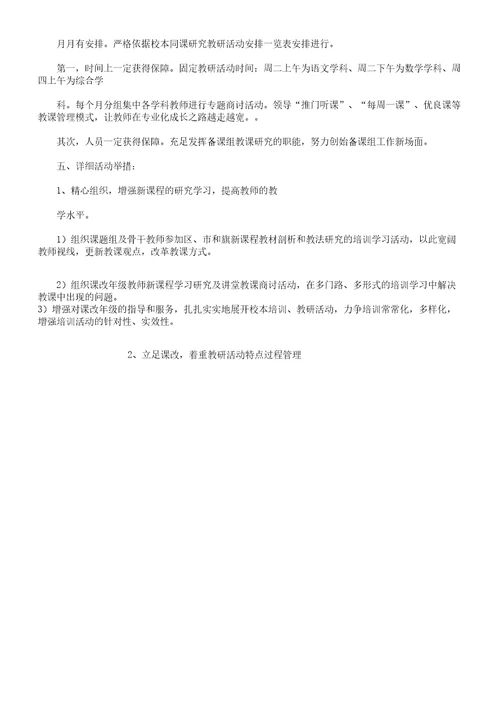 月月有安排。严格依据校本同课研究教研活动安排一览表安排进行。

第一，时间上一定获得保障。固定教研活动时间：周二上午为语文学科、周二下午为数学学科、周四上午为综合学

科。每个月分组集中各学科教师进行专题商讨活动。领导“推门听课”、“每周一课”、优良课等教课管理模式，让教师在专业化成长之路越走越宽。。

其次，人员一定获得保障。充足发挥备课组教课研究的职能，努力创始备课组工作新场面。

五、详细活动举措：

1、精心组织，增强新课程的研究学习，提高教师的教

学水平。

1）组织课题组及骨干教师参加区、市和旗新课程教材剖析和教法研究的培训学习活动，以此宽阔教师视线，更新教课观点，改革教课方式。

2）组织课改年级教师新课程学习研究及讲堂教课商讨活动，在多门路、多形式的培训学习中解决教课中出现的问题。
3）增强对课改年级的指导和服务，扎扎实实地展开校本培训、教研活动，力争培训常常化，多样化，增强培训活动的针对性、实效性。

2、立足课改，着重教研活动特点过程管理